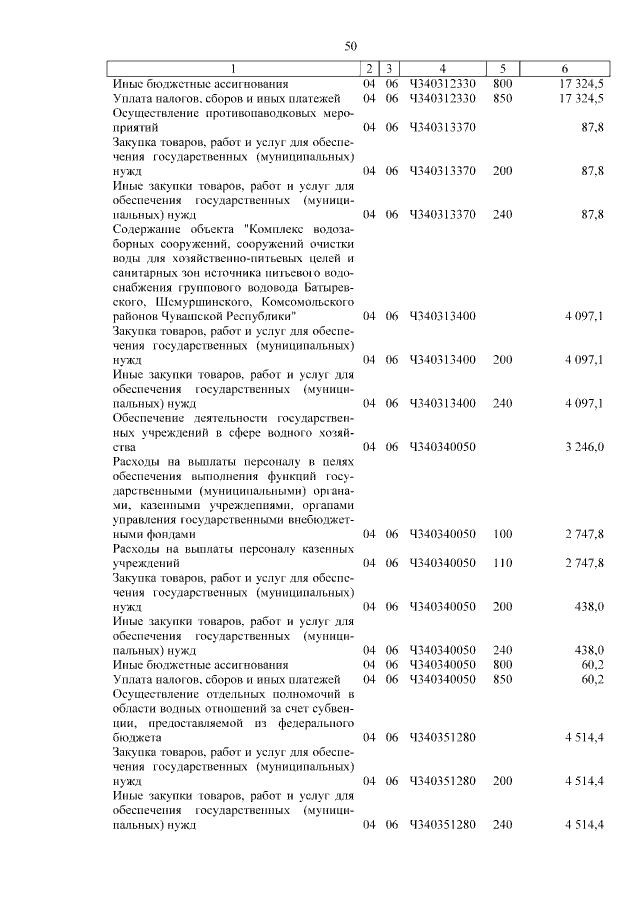 50

| 1 | 2 | 3 | 4 | 5 | 6 |
|---|---|---|---|---|---|
| Иные бюджетные ассигнования | 04 | 06 | Ч340312330 | 800 | 17 324,5 |
| Уплата налогов, сборов и иных платежей | 04 | 06 | Ч340312330 | 850 | 17 324,5 |
| Осуществление противопаводковых мероприятий | 04 | 06 | Ч340313370 | | 87,8 |
| Закупка товаров, работ и услуг для обеспечения государственных (муниципальных) нужд | 04 | 06 | Ч340313370 | 200 | 87,8 |
| Иные закупки товаров, работ и услуг для обеспечения государственных (муниципальных) нужд | 04 | 06 | Ч340313370 | 240 | 87,8 |
| Содержание объекта "Комплекс водозаборных сооружений, сооружений очистки воды для хозяйственно-питьевых целей и санитарных зон источника питьевого водоснабжения группового водовода Батыревского, Шемуршинского, Комсомольского районов Чувашской Республики" | 04 | 06 | Ч340313400 | | 4 097,1 |
| Закупка товаров, работ и услуг для обеспечения государственных (муниципальных) нужд | 04 | 06 | Ч340313400 | 200 | 4 097,1 |
| Иные закупки товаров, работ и услуг для обеспечения государственных (муниципальных) нужд | 04 | 06 | Ч340313400 | 240 | 4 097,1 |
| Обеспечение деятельности государственных учреждений в сфере водного хозяйства | 04 | 06 | Ч340340050 | | 3 246,0 |
| Расходы на выплаты персоналу в целях обеспечения выполнения функций государственными (муниципальными) органами, казенными учреждениями, органами управления государственными внебюджетными фондами | 04 | 06 | Ч340340050 | 100 | 2 747,8 |
| Расходы на выплаты персоналу казенных учреждений | 04 | 06 | Ч340340050 | 110 | 2 747,8 |
| Закупка товаров, работ и услуг для обеспечения государственных (муниципальных) нужд | 04 | 06 | Ч340340050 | 200 | 438,0 |
| Иные закупки товаров, работ и услуг для обеспечения государственных (муниципальных) нужд | 04 | 06 | Ч340340050 | 240 | 438,0 |
| Иные бюджетные ассигнования | 04 | 06 | Ч340340050 | 800 | 60,2 |
| Уплата налогов, сборов и иных платежей | 04 | 06 | Ч340340050 | 850 | 60,2 |
| Осуществление отдельных полномочий в области водных отношений за счет субвенции, предоставляемой из федерального бюджета | 04 | 06 | Ч340351280 | | 4 514,4 |
| Закупка товаров, работ и услуг для обеспечения государственных (муниципальных) нужд | 04 | 06 | Ч340351280 | 200 | 4 514,4 |
| Иные закупки товаров, работ и услуг для обеспечения государственных (муниципальных) нужд | 04 | 06 | Ч340351280 | 240 | 4 514,4 |